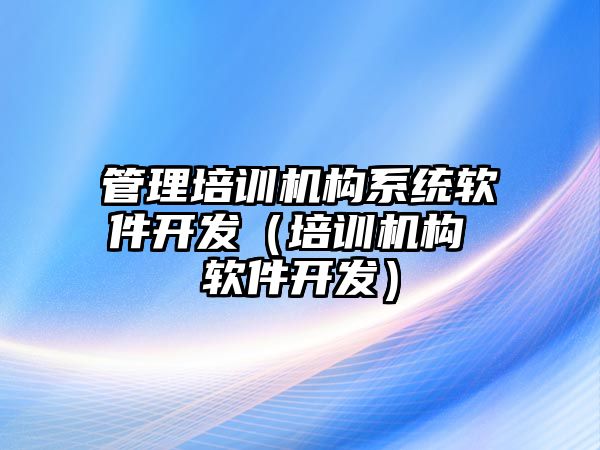 管理培训机构系统软件开发（培训机构软件开发）